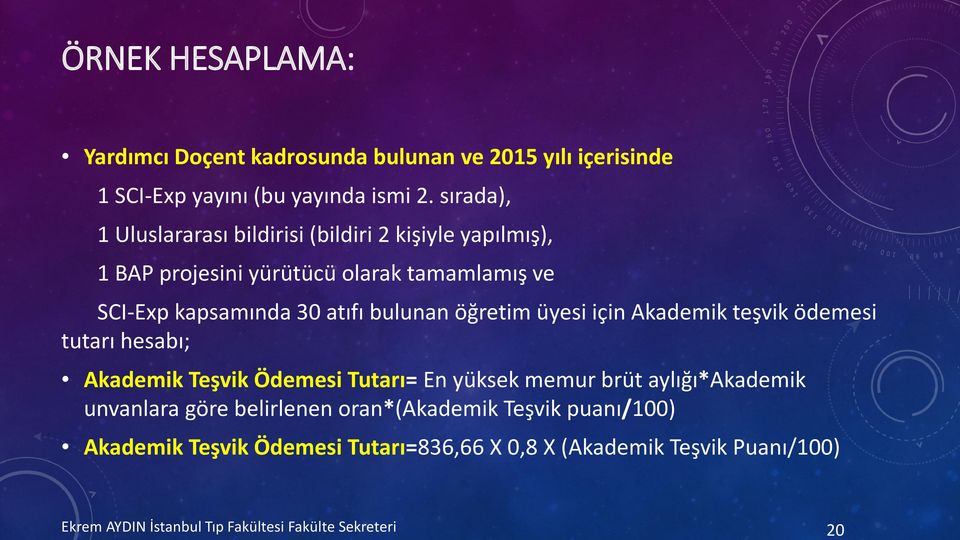 ÖRNEK HESAPLAMA:

• Yardımcı Doçent kadrosunda bulunan ve 2015 yılı içerisinde

1 SCI-Exp yayını (bu yayında ismi 2. sırada),

1 Uluslararası bildirisi (bildiri 2 kişiyle yapılmış),

1 BAP projesini yürütücü olarak tamamlamış ve

SCI-Exp kapsamında 30 atıfı bulunan öğretim üyesi için Akademik teşvik ödemesi tutarı hesabı;

• Akademik Teşvik Ödemesi Tutarı= En yüksek memur brüt aylığı*Akademik unvanlara göre belirlenen oran*(Akademik Teşvik puanı/100)

• Akademik Teşvik Ödemesi Tutarı=836,66 X 0,8 X (Akademik Teşvik Puanı/100)

Ekrem AYDIN İstanbul Tıp Fakültesi Fakülte Sekreteri

20